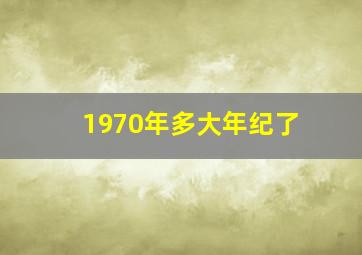 1970年多大年纪了